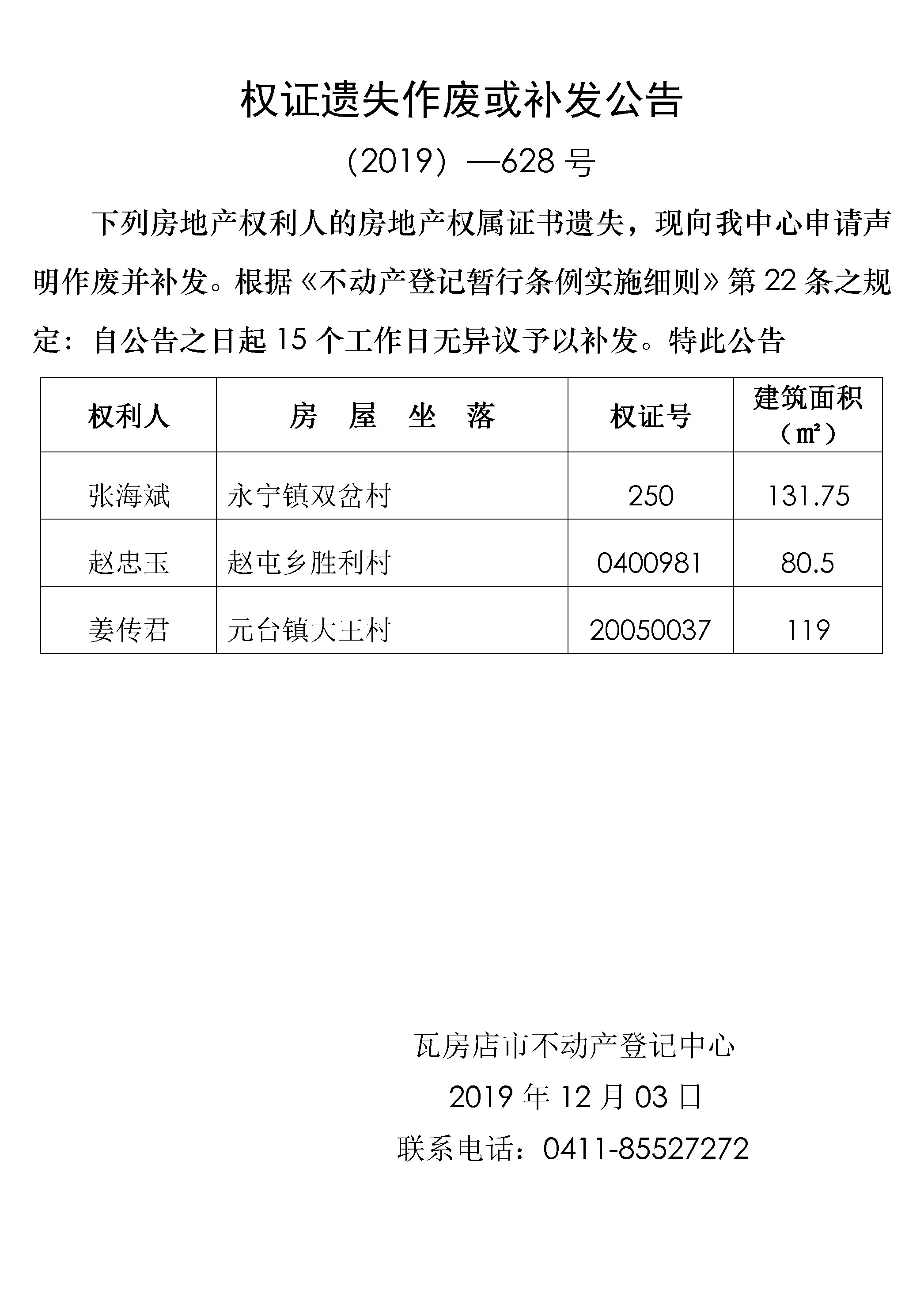 权证遗失作废或补发公告

（2019）—628 号

下列房地产权利人的房地产权属证书遗失，现向我中心申请声明作废并补发。根据《不动产登记暂行条例实施细则》第 22 条之规定：自公告之日起 15 个工作日无异议予以补发。特此公告

| 权利人 | 房　屋　坐　落 | 权证号 | 建筑面积（㎡） |
|---|---|---|---|
| 张海斌 | 永宁镇双岔村 | 250 | 131.75 |
| 赵忠玉 | 赵屯乡胜利村 | 0400981 | 80.5 |
| 姜传君 | 元台镇大王村 | 20050037 | 119 |

瓦房店市不动产登记中心

2019 年 12 月 03 日

联系电话：0411-85527272